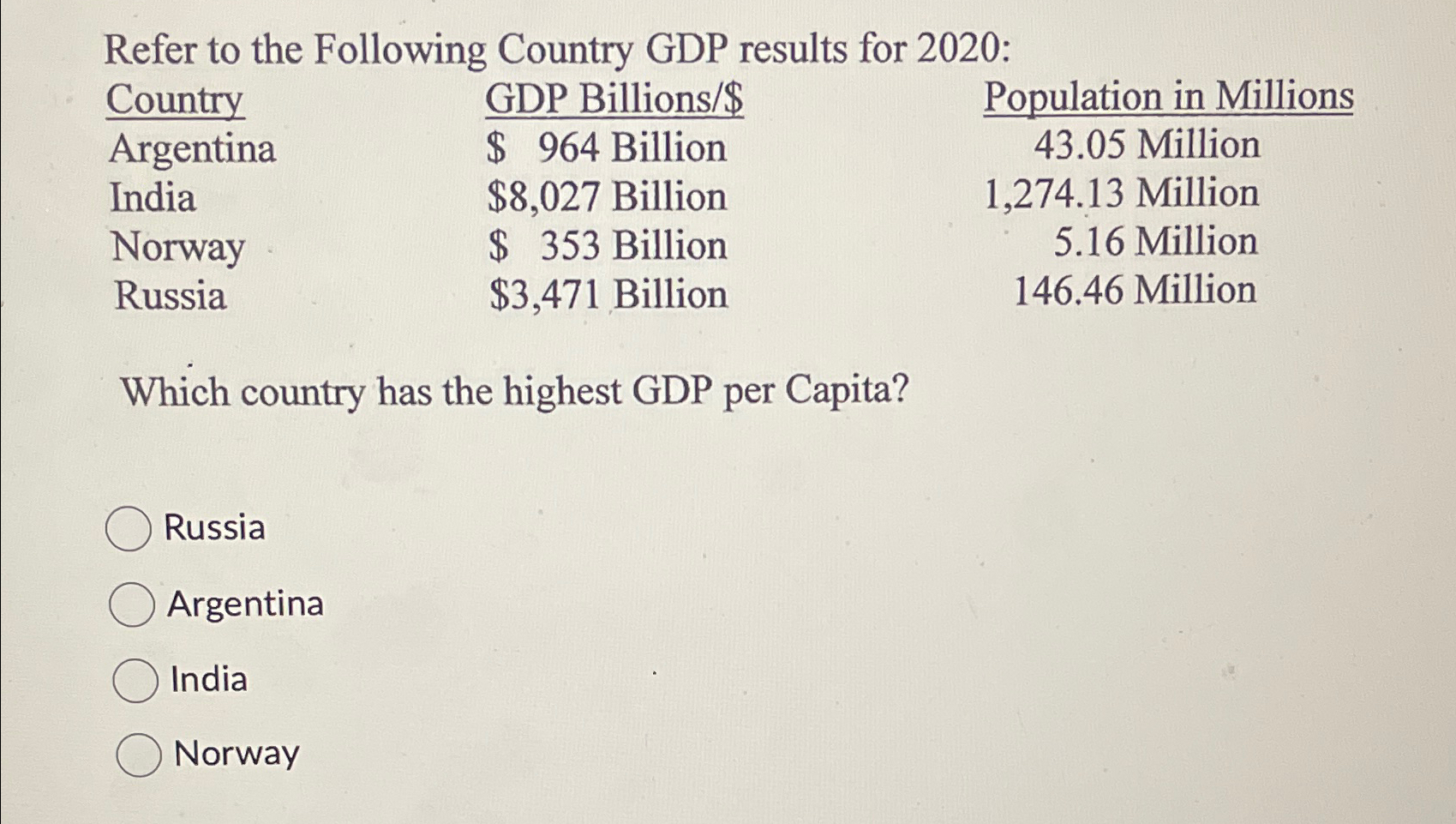 Refer to the Following Country GDP results for 2020:

| Country | GDP Billions/\$ | Population in Millions |
|---|---|---|
| Argentina | \$ 964 Billion | 43.05 Million |
| India | \$8,027 Billion | 1,274.13 Million |
| Norway | \$ 353 Billion | 5.16 Million |
| Russia | \$3,471 Billion | 146.46 Million |

Which country has the highest GDP per Capita?

Russia

Argentina

India

Norway